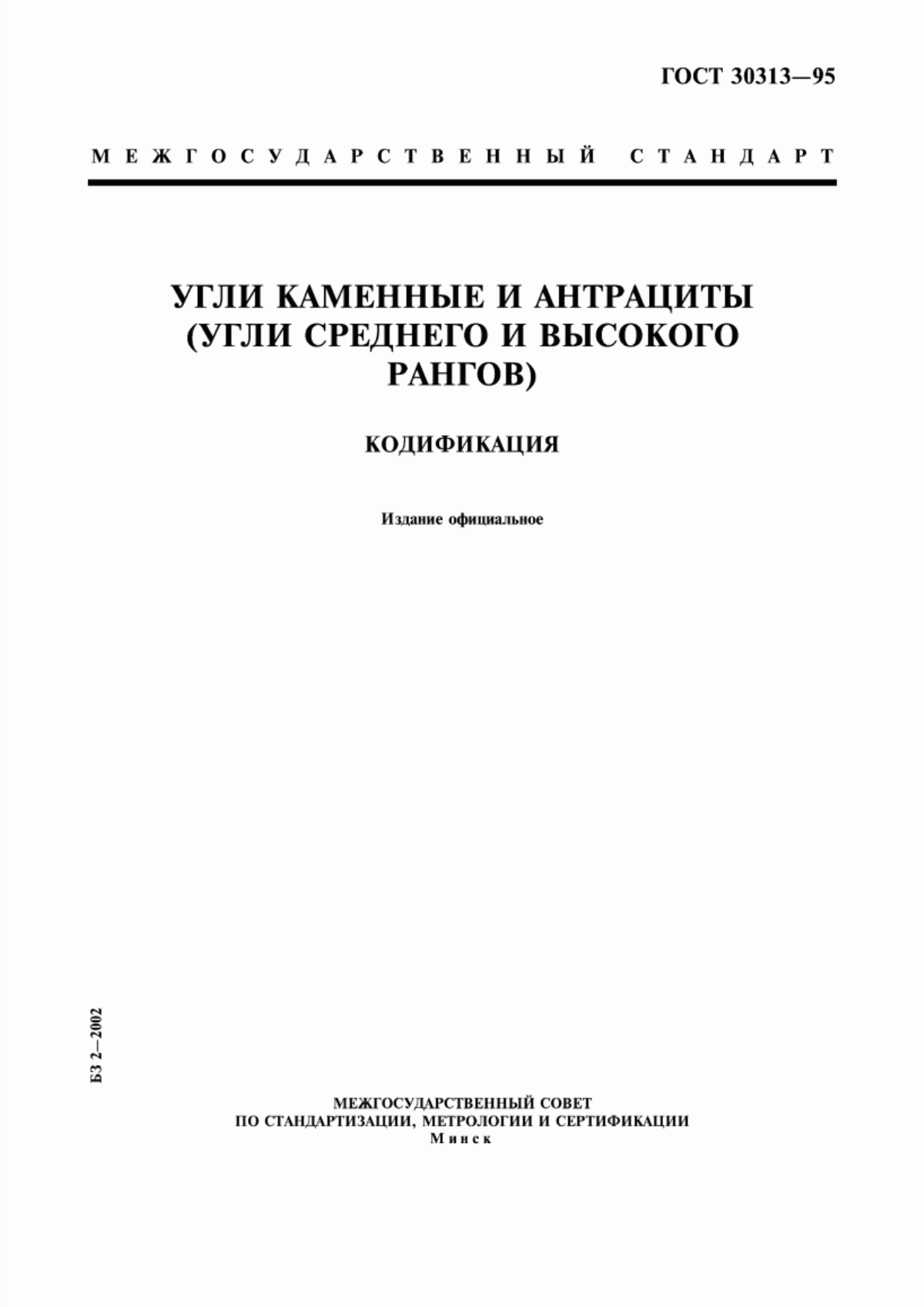 ГОСТ 30313—95

МЕЖГОСУДАРСТВЕННЫЙ СТАНДАРТ

УГЛИ КАМЕННЫЕ И АНТРАЦИТЫ (УГЛИ СРЕДНЕГО И ВЫСОКОГО РАНГОВ)

КОДИФИКАЦИЯ

Издание официальное

БЗ 2—2002

МЕЖГОСУДАРСТВЕННЫЙ СОВЕТ
ПО СТАНДАРТИЗАЦИИ, МЕТРОЛОГИИ И СЕРТИФИКАЦИИ
Минск